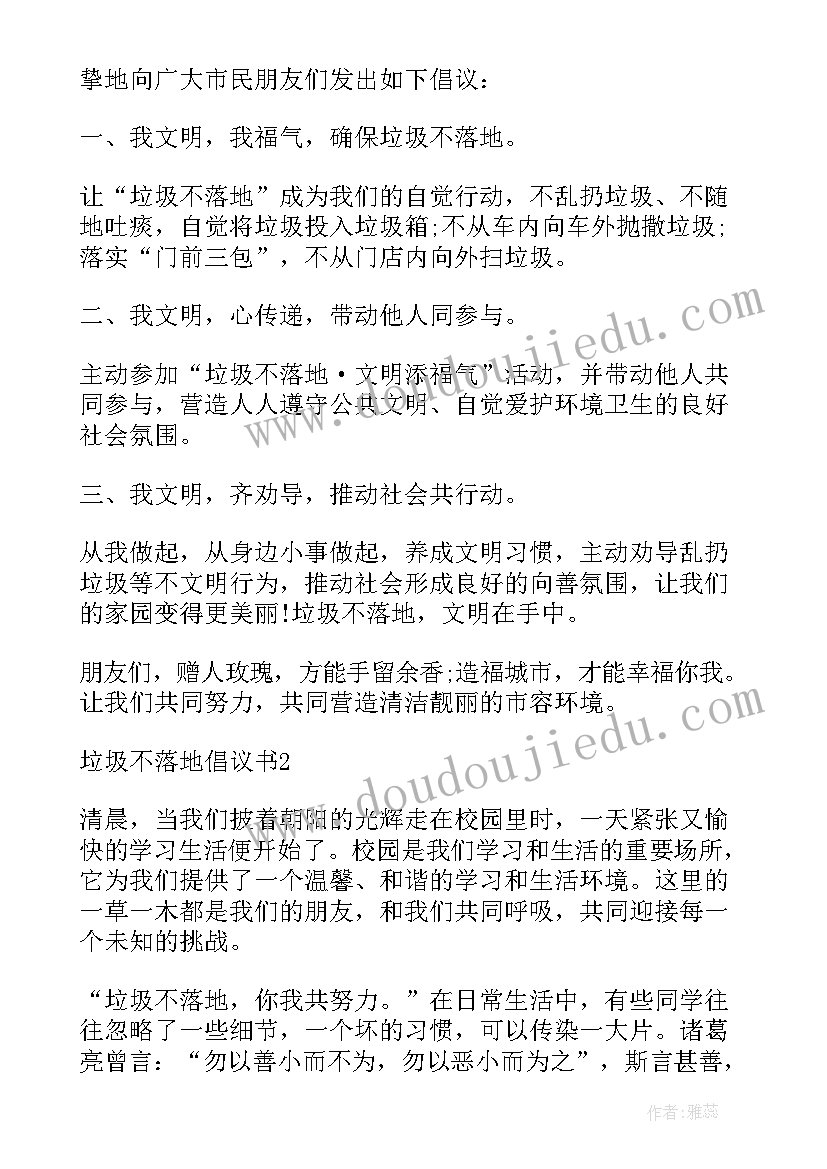 挚地向广大市民朋友们发出如下倡议：

一、我文明，我福气，确保垃圾不落地。

让“垃圾不落地”成为我们的自觉行动，不乱扔垃圾、不随地吐痰，自觉将垃圾投入垃圾箱;不从车内向车外抛撒垃圾;落实“门前三包”，不从门店内向外扫垃圾。

二、我文明，心传递，带动他人同参与。

主动参加“垃圾不落地·文明添福气”活动，并带动他人共同参与，营造人人遵守公共文明、自觉爱护环境卫生的良好社会氛围。

三、我文明，齐劝导，推动社会共行动。

从我做起，从身边小事做起，养成文明习惯，主动劝导乱扔垃圾等不文明行为，推动社会形成良好的向善氛围，让我们的家园变得更美丽!垃圾不落地，文明在手中。

朋友们，赠人玫瑰，方能手留余香;造福城市，才能幸福你我。让我们共同努力，共同营造清洁靓丽的市容环境。

垃圾不落地倡议书2

清晨，当我们披着朝阳的光辉走在校园里时，一天紧张又愉快的学习生活便开始了。校园是我们学习和生活的重要场所，它为我们提供了一个温馨、和谐的学习和生活环境。这里的一草一木都是我们的朋友，和我们共同呼吸，共同迎接每一个未知的挑战。

“垃圾不落地，你我共努力。”在日常生活中，有些同学往往忽略了一些细节，一个坏的习惯，可以传染一大片。诸葛亮曾言：“勿以善小而不为，勿以恶小而为之”，斯言甚善，

www.doudoujiedu.com

www.doudoujiedu.com

作者：雅蕊